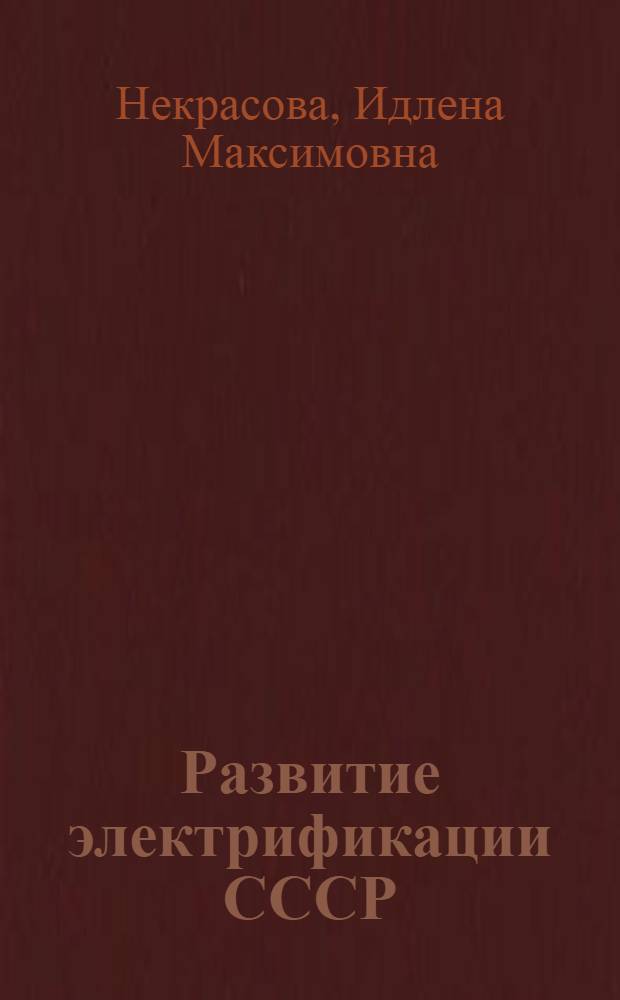 Некрасова, Идлена Максимовна

Развитие электрификации СССР